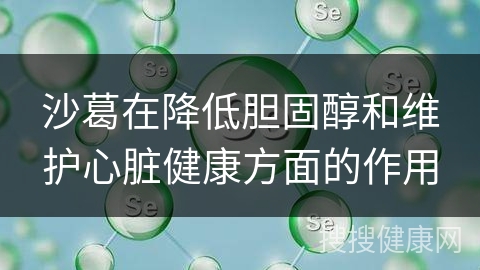 Se

Se

Se

沙葛在降低胆固醇和维护心脏健康方面的作用

Se

Se

搜搜健康网